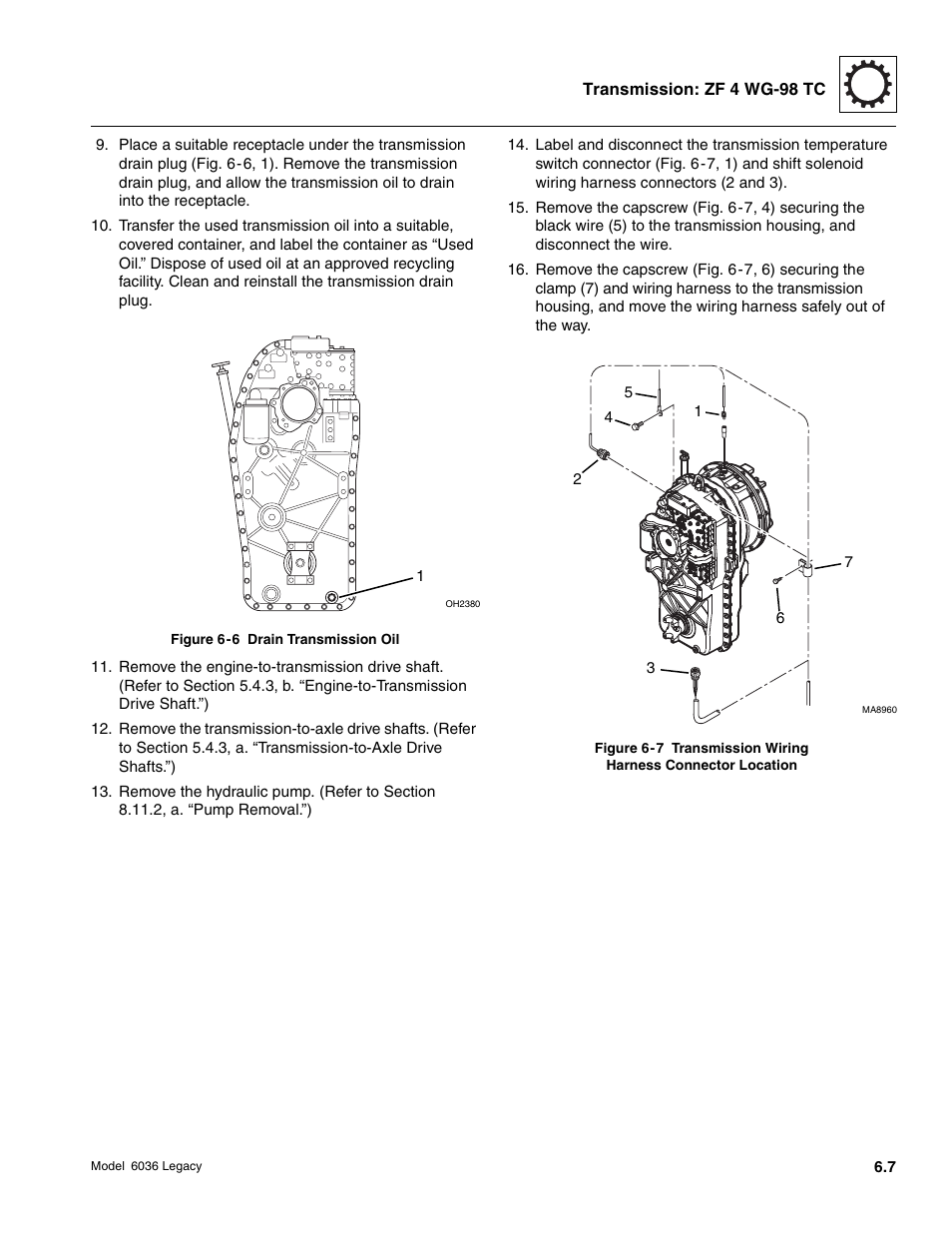 Transmission: ZF 4 WG-98 TC

9. Place a suitable receptacle under the transmission drain plug (Fig. 6-6, 1). Remove the transmission drain plug, and allow the transmission oil to drain into the receptacle.

10. Transfer the used transmission oil into a suitable, covered container, and label the container as “Used Oil.” Dispose of used oil at an approved recycling facility. Clean and reinstall the transmission drain plug.

1

OH2380

Figure 6-6 Drain Transmission Oil

11. Remove the engine-to-transmission drive shaft. (Refer to Section 5.4.3, b. “Engine-to-Transmission Drive Shaft.”)

12. Remove the transmission-to-axle drive shafts. (Refer to Section 5.4.3, a. “Transmission-to-Axle Drive Shafts.”)

13. Remove the hydraulic pump. (Refer to Section 8.11.2, a. “Pump Removal.”)

14. Label and disconnect the transmission temperature switch connector (Fig. 6-7, 1) and shift solenoid wiring harness connectors (2 and 3).

15. Remove the capscrew (Fig. 6-7, 4) securing the black wire (5) to the transmission housing, and disconnect the wire.

16. Remove the capscrew (Fig. 6-7, 6) securing the clamp (7) and wiring harness to the transmission housing, and move the wiring harness safely out of the way.

5
4
1
2
7
6
3

MA8960

Figure 6-7 Transmission Wiring Harness Connector Location

Model 6036 Legacy

6.7